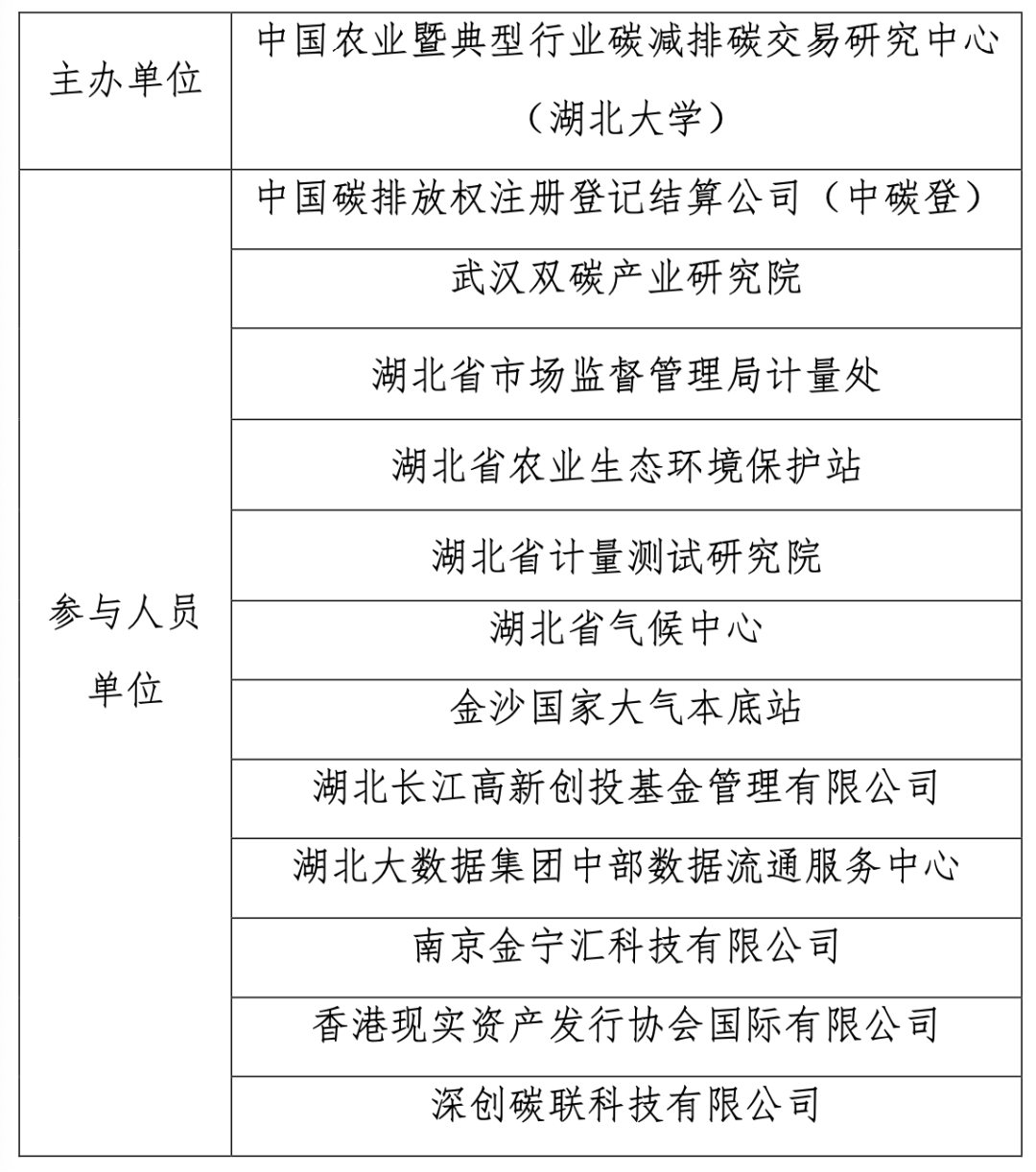 | 主办单位 | 中国农业暨典型行业碳减排碳交易研究中心（湖北大学） |
|---|---|
| 参与人员单位 | 中国碳排放权注册登记结算公司（中碳登） |
| | 武汉双碳产业研究院 |
| | 湖北省市场监督管理局计量处 |
| | 湖北省农业生态环境保护站 |
| | 湖北省计量测试研究院 |
| | 湖北省气候中心 |
| | 金沙国家大气本底站 |
| | 湖北长江高新创投基金管理有限公司 |
| | 湖北大数据集团中部数据流通服务中心 |
| | 南京金宁汇科技有限公司 |
| | 香港现实资产发行协会国际有限公司 |
| | 深创碳联科技有限公司 |